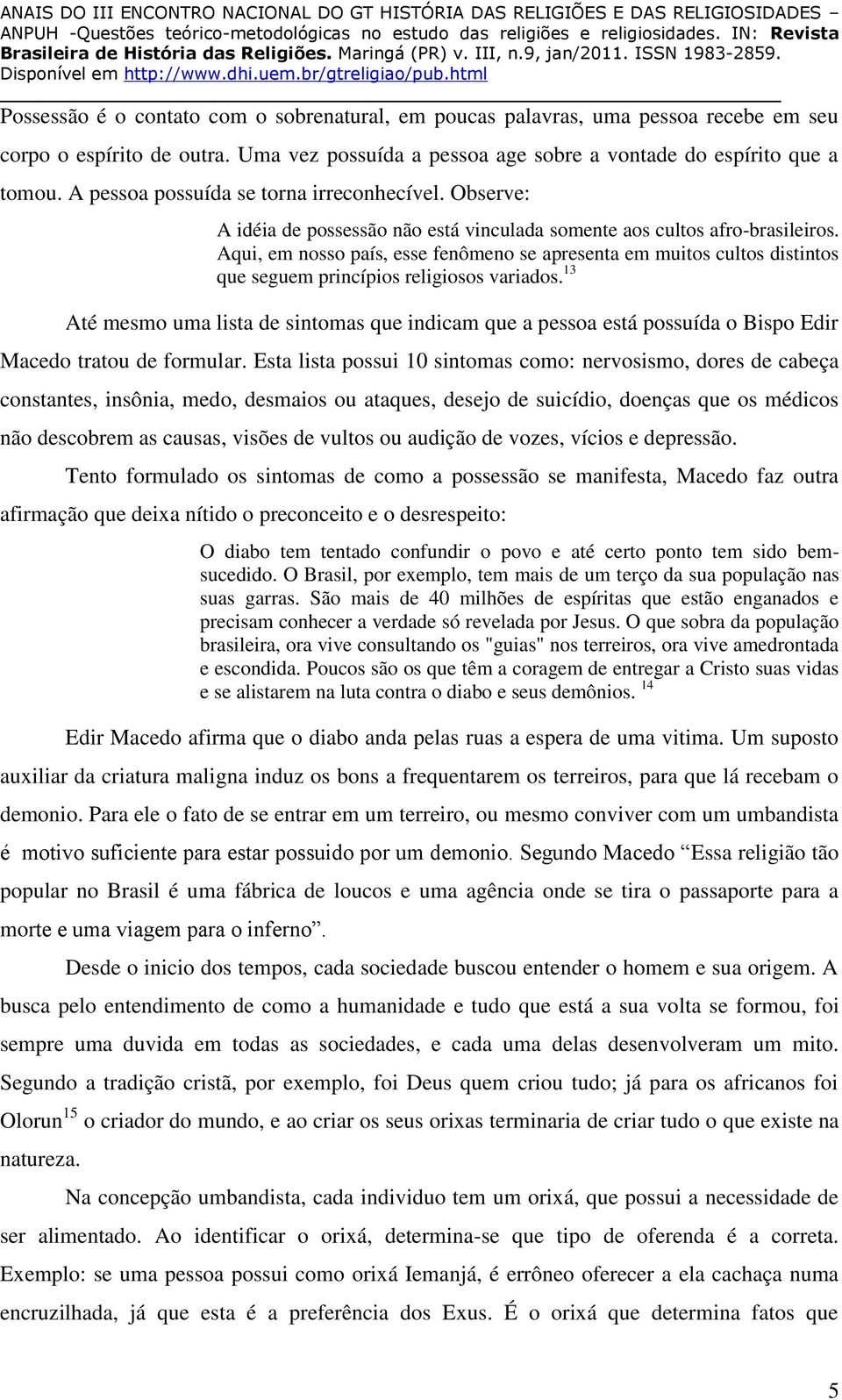 ANAIS DO III ENCONTRO NACIONAL DO GT HISTÓRIA DAS RELIGIÕES E DAS RELIGIOSIDADES – ANPUH -Questões teórico-metodológicas no estudo das religiões e religiosidades. IN: Revista Brasileira de História das Religiões. Maringá (PR) v. III, n.9, jan/2011. ISSN 1983-2859. Disponível em http://www.dhi.uem.br/gtreligiao/pub.html

Possessão é o contato com o sobrenatural, em poucas palavras, uma pessoa recebe em seu corpo o espírito de outra. Uma vez possuída a pessoa age sobre a vontade do espírito que a tomou. A pessoa possuída se torna irreconhecível. Observe:

A idéia de possessão não está vinculada somente aos cultos afro-brasileiros. Aqui, em nosso país, esse fenômeno se apresenta em muitos cultos distintos que seguem princípios religiosos variados.$^{13}$

Até mesmo uma lista de sintomas que indicam que a pessoa está possuída o Bispo Edir Macedo tratou de formular. Esta lista possui 10 sintomas como: nervosismo, dores de cabeça constantes, insônia, medo, desmaios ou ataques, desejo de suicídio, doenças que os médicos não descobrem as causas, visões de vultos ou audição de vozes, vícios e depressão.

Tento formulado os sintomas de como a possessão se manifesta, Macedo faz outra afirmação que deixa nítido o preconceito e o desrespeito:

O diabo tem tentado confundir o povo e até certo ponto tem sido bem-sucedido. O Brasil, por exemplo, tem mais de um terço da sua população nas suas garras. São mais de 40 milhões de espíritas que estão enganados e precisam conhecer a verdade só revelada por Jesus. O que sobra da população brasileira, ora vive consultando os "guias" nos terreiros, ora vive amedrontada e escondida. Poucos são os que têm a coragem de entregar a Cristo suas vidas e se alistarem na luta contra o diabo e seus demônios. $^{14}$

Edir Macedo afirma que o diabo anda pelas ruas a espera de uma vitima. Um suposto auxiliar da criatura maligna induz os bons a frequentarem os terreiros, para que lá recebam o demonio. Para ele o fato de se entrar em um terreiro, ou mesmo conviver com um umbandista é motivo suficiente para estar possuido por um demonio. Segundo Macedo “Essa religião tão popular no Brasil é uma fábrica de loucos e uma agência onde se tira o passaporte para a morte e uma viagem para o inferno”.

Desde o inicio dos tempos, cada sociedade buscou entender o homem e sua origem. A busca pelo entendimento de como a humanidade e tudo que está a sua volta se formou, foi sempre uma duvida em todas as sociedades, e cada uma delas desenvolveram um mito. Segundo a tradição cristã, por exemplo, foi Deus quem criou tudo; já para os africanos foi Olorun$^{15}$ o criador do mundo, e ao criar os seus orixas terminaria de criar tudo o que existe na natureza.

Na concepção umbandista, cada individuo tem um orixá, que possui a necessidade de ser alimentado. Ao identificar o orixá, determina-se que tipo de oferenda é a correta. Exemplo: se uma pessoa possui como orixá Iemanjá, é errôneo oferecer a ela cachaça numa encruzilhada, já que esta é a preferência dos Exus. É o orixá que determina fatos que

5